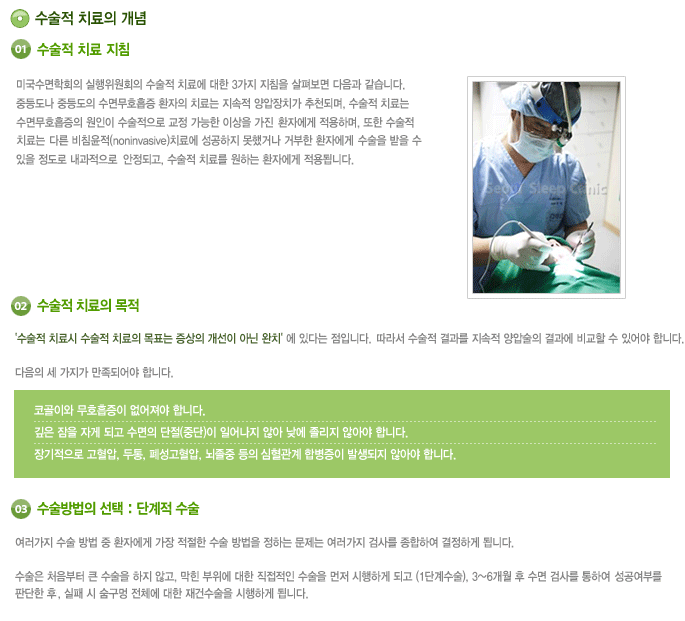 수술적 치료의 개념

01 수술적 치료 지침

미국수면학회의 실행위원회의 수술적 치료에 대한 3가지 지침을 살펴보면 다음과 같습니다. 중등도나 중등도의 수면무호흡증 환자의 치료는 지속적 양압장치가 추천되며, 수술적 치료는 수면무호흡증의 원인이 수술적으로 교정 가능한 이상을 가진 환자에게 적용하며, 또한 수술적 치료는 다른 비침윤적(noninvasive)치료에 성공하지 못했거나 거부한 환자에게 수술을 받을 수 있을 정도로 내과적으로 안정되고, 수술적 치료를 원하는 환자에게 적용됩니다.

Seoul Sleep Clinic

02 수술적 치료의 목적

'수술적 치료시 수술적 치료의 목표는 증상의 개선이 아닌 완치' 에 있다는 점입니다. 따라서 수술적 결과를 지속적 양압술의 결과에 비교할 수 있어야 합니다.

다음의 세 가지가 만족되어야 합니다.

코골이와 무호흡증이 없어져야 합니다.
깊은 잠을 자게 되고 수면의 단절(중단)이 일어나지 않아 낮에 졸리지 않아야 합니다.
장기적으로 고혈압, 두통, 폐성고혈압, 뇌졸중 등의 심혈관계 합병증이 발생되지 않아야 합니다.

03 수술방법의 선택 : 단계적 수술

여러가지 수술 방법 중 환자에게 가장 적절한 수술 방법을 정하는 문제는 여러가지 검사를 종합하여 결정하게 됩니다.

수술은 처음부터 큰 수술을 하지 않고, 막힌 부위에 대한 직접적인 수술을 먼저 시행하게 되고 (1단계수술), 3~6개월 후 수면 검사를 통하여 성공여부를 판단한 후, 실패 시 숨구멍 전체에 대한 재건수술을 시행하게 됩니다.